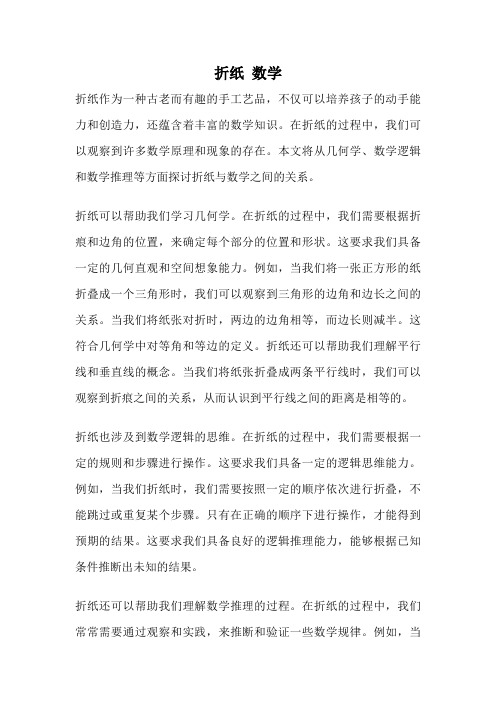 折纸 数学

折纸作为一种古老而有趣的手工艺品，不仅可以培养孩子的动手能力和创造力，还蕴含着丰富的数学知识。在折纸的过程中，我们可以观察到许多数学原理和现象的存在。本文将从几何学、数学逻辑和数学推理等方面探讨折纸与数学之间的关系。

折纸可以帮助我们学习几何学。在折纸的过程中，我们需要根据折痕和边角的位置，来确定每个部分的位置和形状。这要求我们具备一定的几何直观和空间想象能力。例如，当我们将一张正方形的纸折叠成一个三角形时，我们可以观察到三角形的边角和边长之间的关系。当我们将纸张对折时，两边的边角相等，而边长则减半。这符合几何学中对等角和等边的定义。折纸还可以帮助我们理解平行线和垂直线的概念。当我们将纸张折叠成两条平行线时，我们可以观察到折痕之间的关系，从而认识到平行线之间的距离是相等的。

折纸也涉及到数学逻辑的思维。在折纸的过程中，我们需要根据一定的规则和步骤进行操作。这要求我们具备一定的逻辑思维能力。例如，当我们折纸时，我们需要按照一定的顺序依次进行折叠，不能跳过或重复某个步骤。只有在正确的顺序下进行操作，才能得到预期的结果。这要求我们具备良好的逻辑推理能力，能够根据已知条件推断出未知的结果。

折纸还可以帮助我们理解数学推理的过程。在折纸的过程中，我们常常需要通过观察和实践，来推断和验证一些数学规律。例如，当